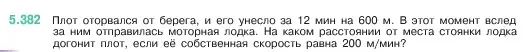 5.382 Плот оторвался от берега, и его унесло за 12 мин на 600 м. В этот момент вслед за ним отправилась моторная лодка. На каком расстоянии от места стоянки лодка догонит плот, если её собственная скорость равна 200 м/мин?